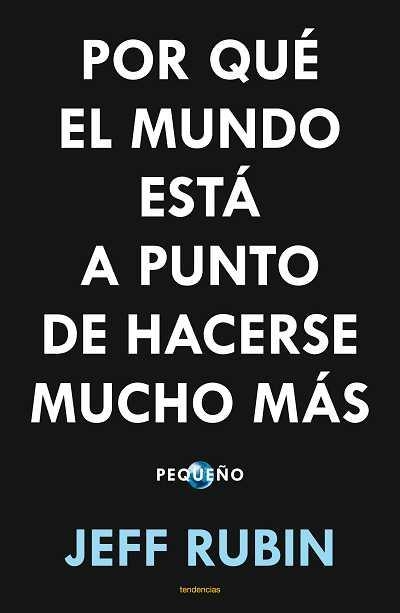 POR QUÉ EL MUNDO ESTÁ A PUNTO DE HACERSE MUCHO MÁS

PEQUEÑO

JEFF RUBIN

tendencias